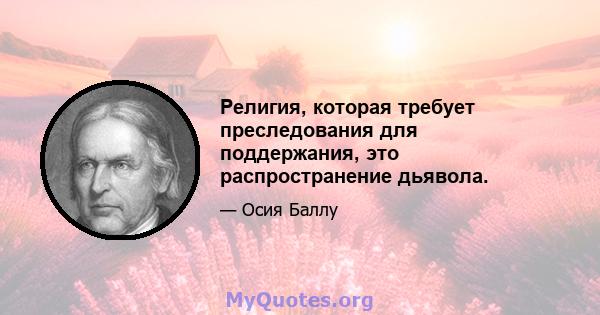 Религия, которая требует преследования для поддержания, это распространение дьявола.

— Осия Баллу

MyQuotes.org